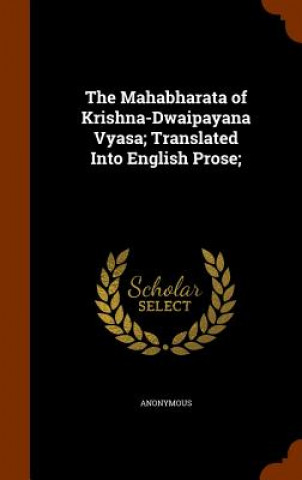 The Mahabharata of Krishna-Dwaipayana Vyasa; Translated Into English Prose;

Scholar
SELECT

ANONYMOUS